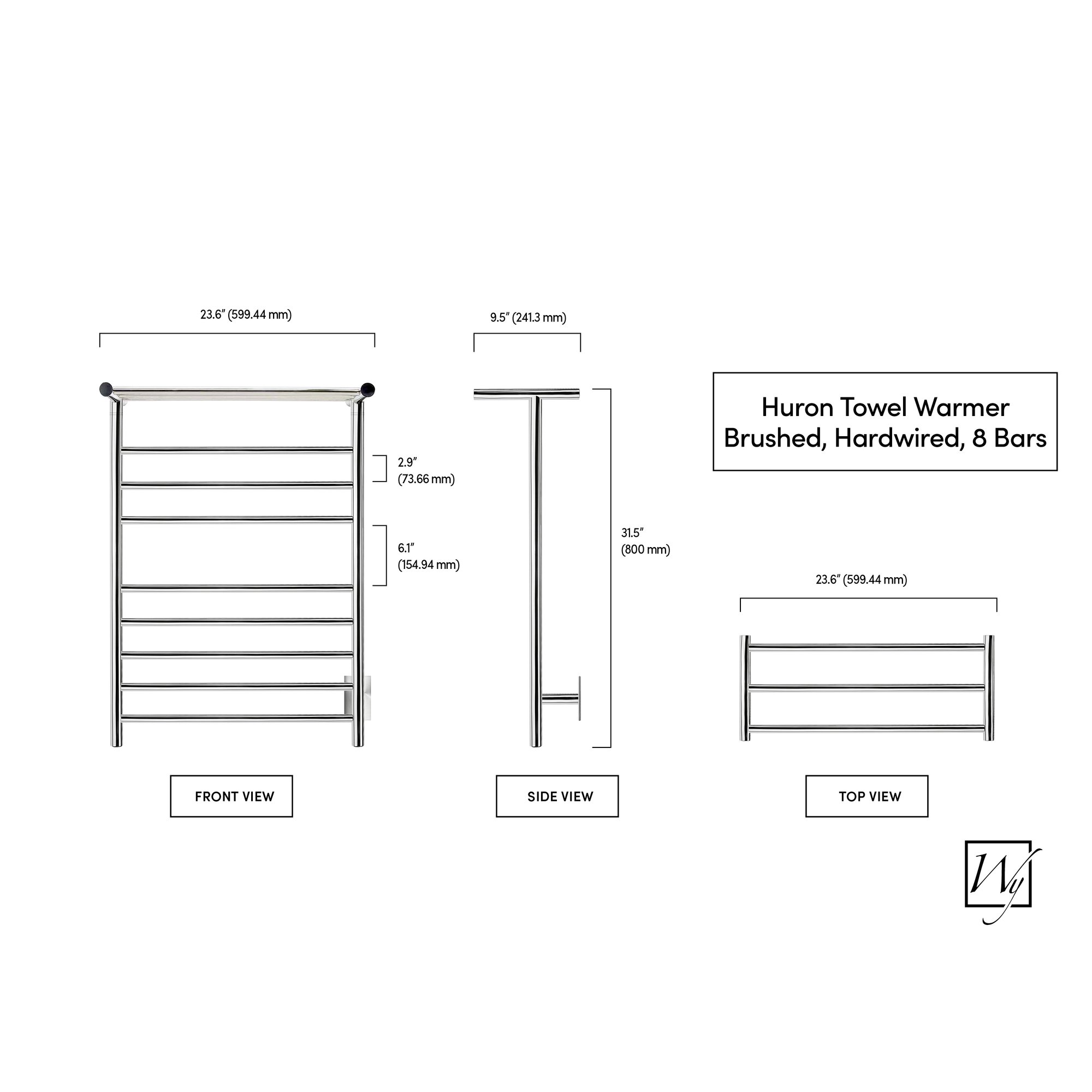 23.6" (599.44 mm)

2.9"
(73.66 mm)

6.1"
(154.94 mm)

FRONT VIEW

9.5" (241.3 mm)

31.5"
(800 mm)

SIDE VIEW

Huron Towel Warmer
Brushed, Hardwired, 8 Bars

23.6" (599.44 mm)

TOP VIEW

Wy